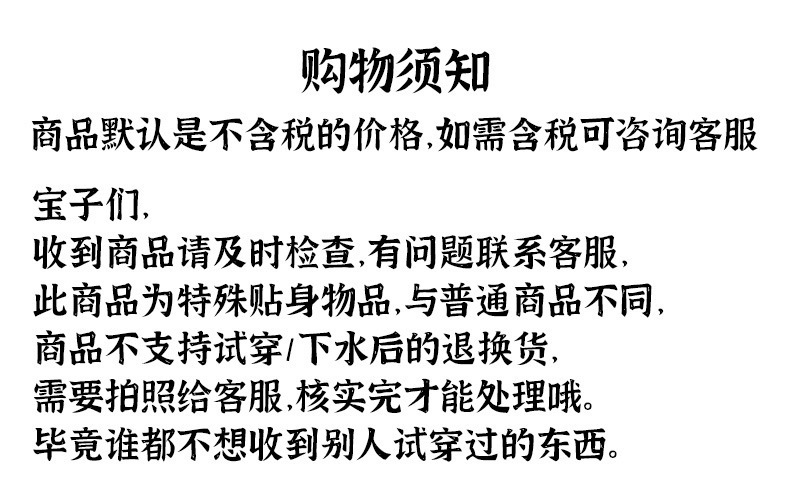 购物须知

商品默认是不含税的价格,如需含税可咨询客服

宝子们,
收到商品请及时检查,有问题联系客服,
此商品为特殊贴身物品,与普通商品不同,
商品不支持试穿/下水后的退换货,
需要拍照给客服,核实完才能处理哦。
毕竟谁都不想收到别人试穿过的东西。